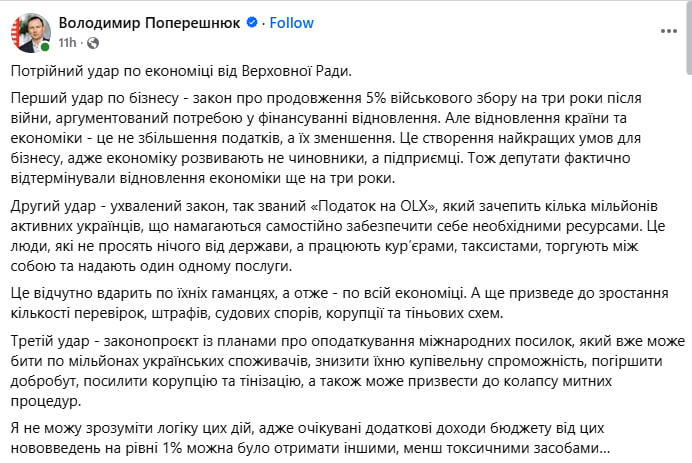 Володимир Поперешнюк · Follow
11h ·

Потрійний удар по економіці від Верховної Ради.

Перший удар по бізнесу - закон про продовження 5% військового збору на три роки після війни, аргументований потребою у фінансуванні відновлення. Але відновлення країни та економіки - це не збільшення податків, а їх зменшення. Це створення найкращих умов для бізнесу, адже економіку розвивають не чиновники, а підприємці. Тож депутати фактично відтермінували відновлення економіки ще на три роки.

Другий удар - ухвалений закон, так званий «Податок на OLX», який зачепить кілька мільйонів активних українців, що намагаються самостійно забезпечити себе необхідними ресурсами. Це люди, які не просять нічого від держави, а працюють кур'єрами, таксистами, торгують між собою та надають один одному послуги.

Це відчутно вдарить по їхніх гаманцях, а отже - по всій економіці. А ще призведе до зростання кількості перевірок, штрафів, судових спорів, корупції та тіньових схем.

Третій удар - законопроєкт із планами про оподаткування міжнародних посилок, який вже може бити по мільйонах українських споживачів, знизити їхню купівельну спроможність, погіршити добробут, посилити корупцію та тінізацію, а також може призвести до колапсу митних процедур.

Я не можу зрозуміти логіку цих дій, адже очікувані додаткові доходи бюджету від цих нововведень на рівні 1% можна було отримати іншими, менш токсичними засобами...